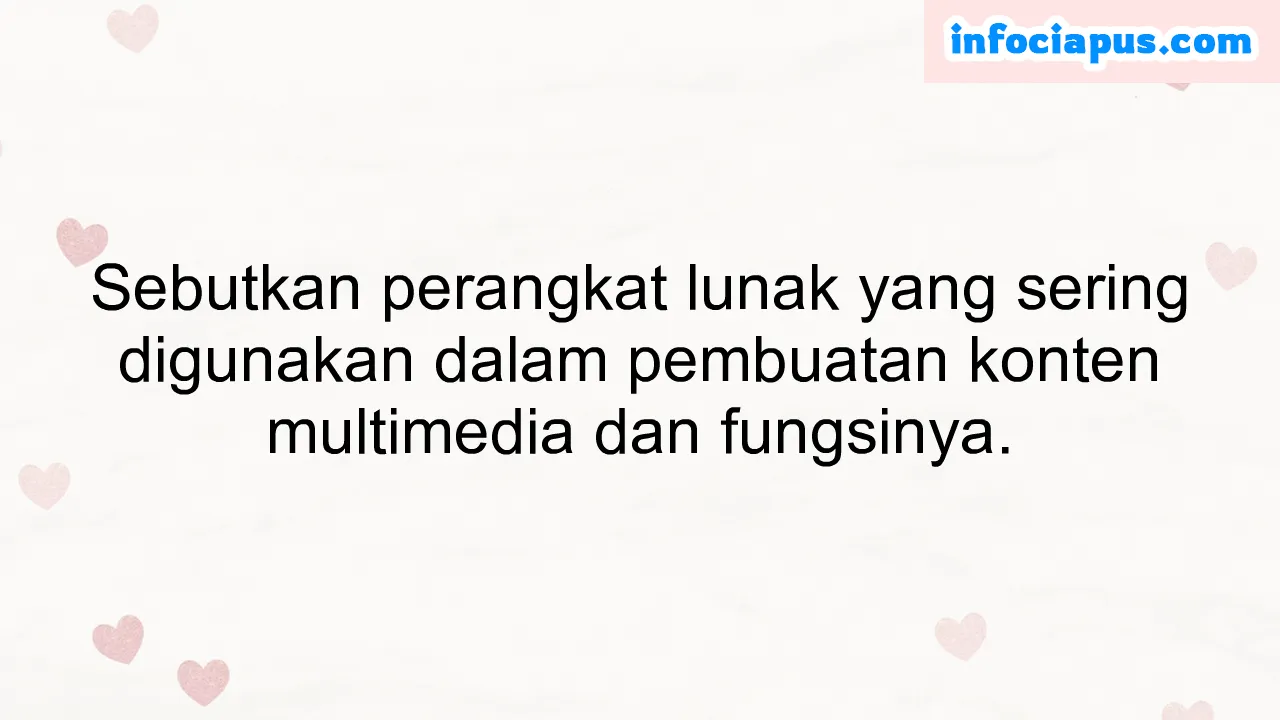 infociapus.com

Sebutkan perangkat lunak yang sering digunakan dalam pembuatan konten multimedia dan fungsinya.